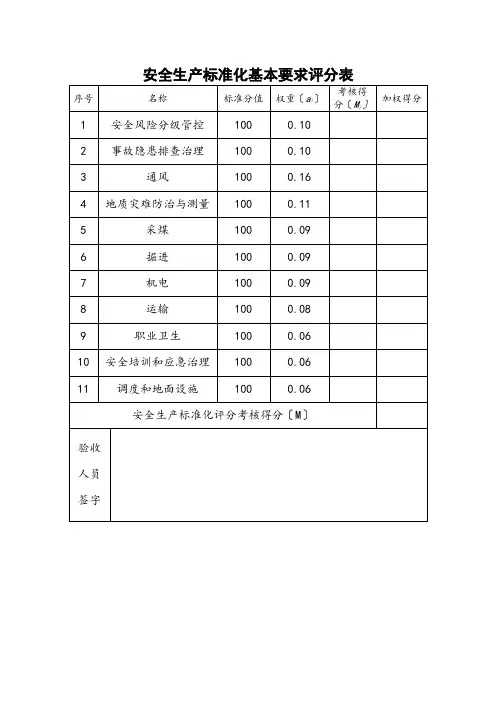 安全生产标准化基本要求评分表

| 序号 | 名称 | 标准分值 | 权重〔$a_i$〕 | 考核得分〔$M_i$〕 | 加权得分 |
|---|---|---|---|---|---|
| 1 | 安全风险分级管控 | 100 | 0.10 | | |
| 2 | 事故隐患排查治理 | 100 | 0.10 | | |
| 3 | 通风 | 100 | 0.16 | | |
| 4 | 地质灾难防治与测量 | 100 | 0.11 | | |
| 5 | 采煤 | 100 | 0.09 | | |
| 6 | 掘进 | 100 | 0.09 | | |
| 7 | 机电 | 100 | 0.09 | | |
| 8 | 运输 | 100 | 0.08 | | |
| 9 | 职业卫生 | 100 | 0.06 | | |
| 10 | 安全培训和应急治理 | 100 | 0.06 | | |
| 11 | 调度和地面设施 | 100 | 0.06 | | |
| 安全生产标准化评分考核得分〔M〕 | | | | | |
| 验收人员签字 | | | | | |